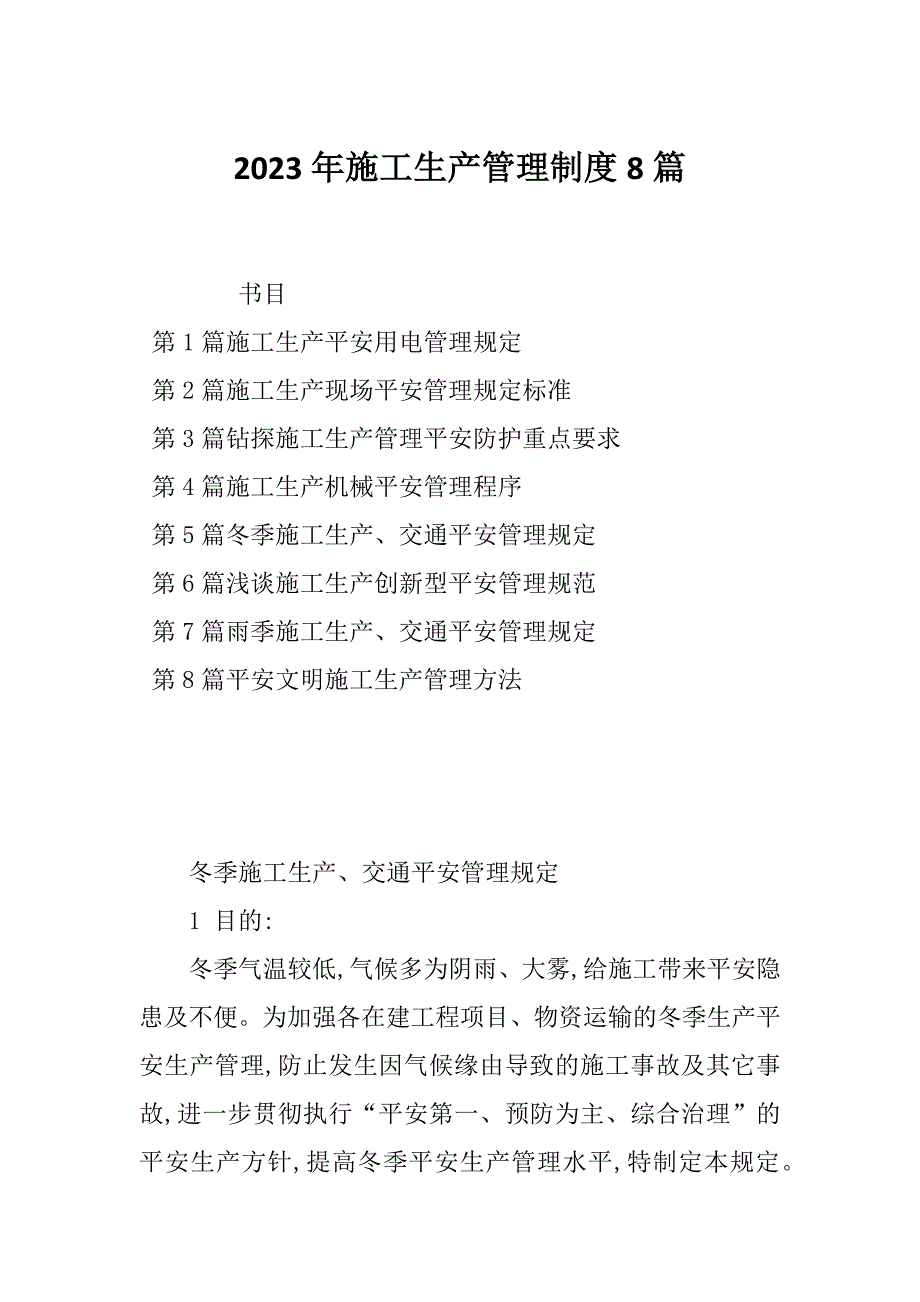 2023年施工生产管理制度8篇

书目

第1篇施工生产平安用电管理规定

第2篇施工生产现场平安管理规定标准

第3篇钻探施工生产管理平安防护重点要求

第4篇施工生产机械平安管理程序

第5篇冬季施工生产、交通平安管理规定

第6篇浅谈施工生产创新型平安管理规范

第7篇雨季施工生产、交通平安管理规定

第8篇平安文明施工生产管理方法

冬季施工生产、交通平安管理规定

1 目的:

冬季气温较低,气候多为阴雨、大雾,给施工带来平安隐患及不便。为加强各在建工程项目、物资运输的冬季生产平安生产管理,防止发生因气候缘由导致的施工事故及其它事故,进一步贯彻执行“平安第一、预防为主、综合治理”的平安生产方针,提高冬季平安生产管理水平,特制定本规定。